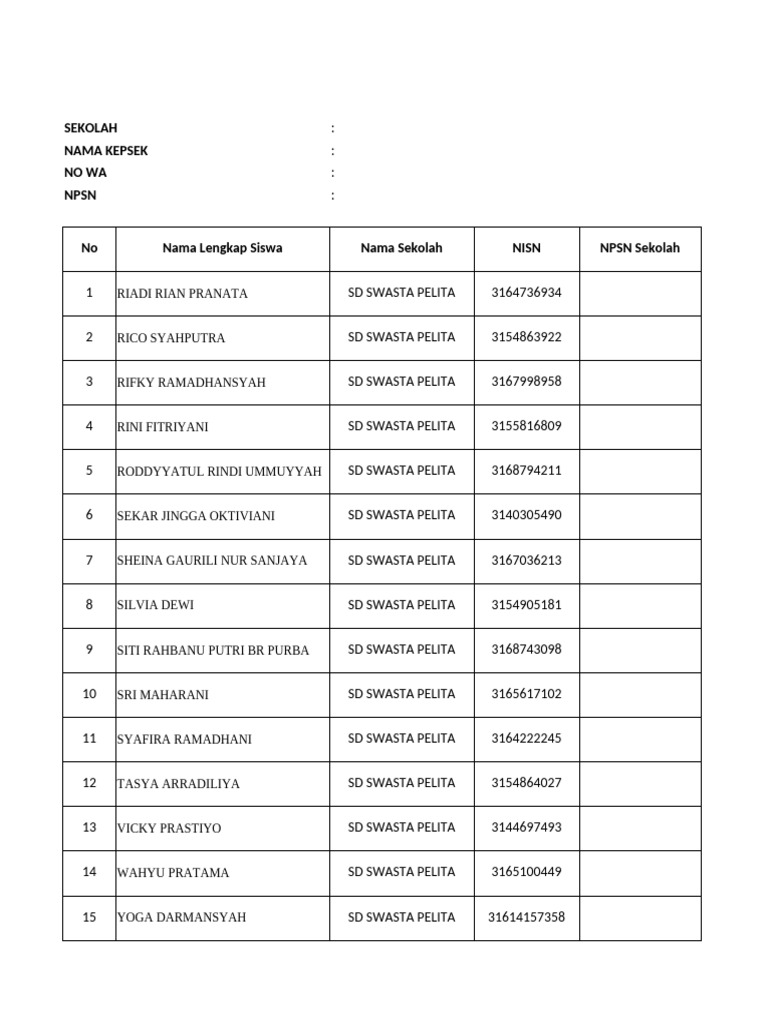 SEKOLAH :
NAMA KEPSEK :
NO WA :
NPSN :

| No | Nama Lengkap Siswa | Nama Sekolah | NISN | NPSN Sekolah |
|---|---|---|---|---|
| 1 | RIADI RIAN PRANATA | SD SWASTA PELITA | 3164736934 | |
| 2 | RICO SYAHPUTRA | SD SWASTA PELITA | 3154863922 | |
| 3 | RIFKY RAMADHANSYAH | SD SWASTA PELITA | 3167998958 | |
| 4 | RINI FITRIYANI | SD SWASTA PELITA | 3155816809 | |
| 5 | RODDYYATUL RINDI UMMUYYAH | SD SWASTA PELITA | 3168794211 | |
| 6 | SEKAR JINGGA OKTIVIANI | SD SWASTA PELITA | 3140305490 | |
| 7 | SHEINA GAURILI NUR SANJAYA | SD SWASTA PELITA | 3167036213 | |
| 8 | SILVIA DEWI | SD SWASTA PELITA | 3154905181 | |
| 9 | SITI RAHBANU PUTRI BR PURBA | SD SWASTA PELITA | 3168743098 | |
| 10 | SRI MAHARANI | SD SWASTA PELITA | 3165617102 | |
| 11 | SYAFIRA RAMADHANI | SD SWASTA PELITA | 3164222245 | |
| 12 | TASYA ARRADILIYA | SD SWASTA PELITA | 3154864027 | |
| 13 | VICKY PRASTIYO | SD SWASTA PELITA | 3144697493 | |
| 14 | WAHYU PRATAMA | SD SWASTA PELITA | 3165100449 | |
| 15 | YOGA DARMANSYAH | SD SWASTA PELITA | 31614157358 | |